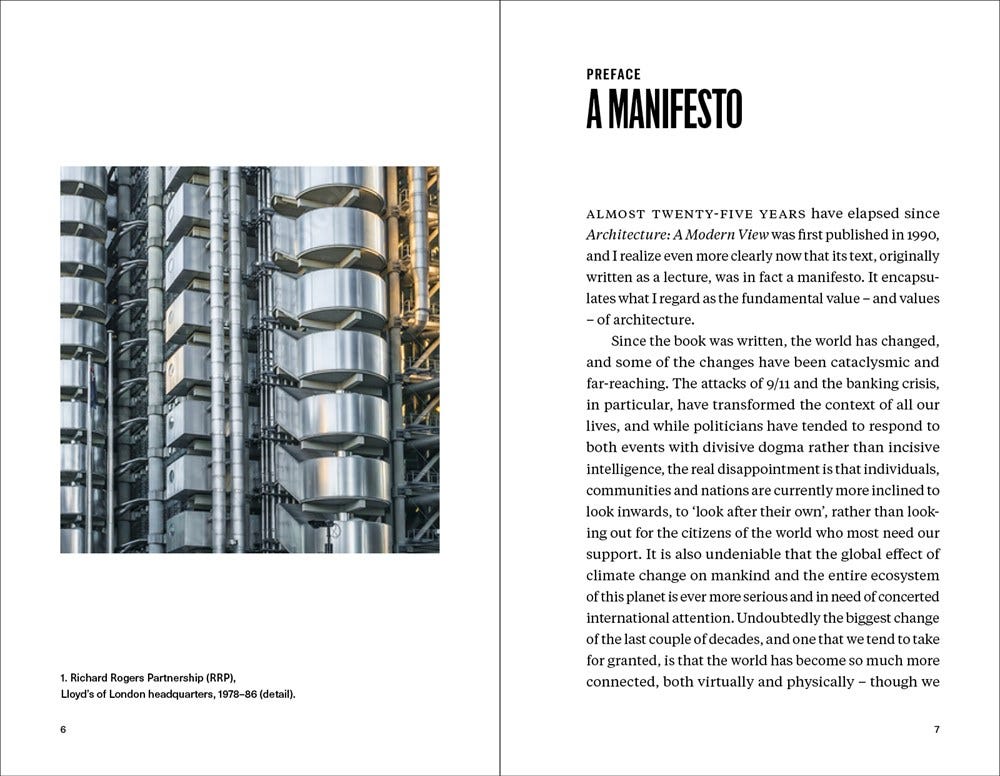 1. Richard Rogers Partnership (RRP),
Lloyd's of London headquarters, 1978–86 (detail).

6

PREFACE

A MANIFESTO

ALMOST TWENTY-FIVE YEARS have elapsed since Architecture: A Modern View was first published in 1990, and I realize even more clearly now that its text, originally written as a lecture, was in fact a manifesto. It encapsulates what I regard as the fundamental value – and values – of architecture.

Since the book was written, the world has changed, and some of the changes have been cataclysmic and far-reaching. The attacks of 9/11 and the banking crisis, in particular, have transformed the context of all our lives, and while politicians have tended to respond to both events with divisive dogma rather than incisive intelligence, the real disappointment is that individuals, communities and nations are currently more inclined to look inwards, to 'look after their own', rather than looking out for the citizens of the world who most need our support. It is also undeniable that the global effect of climate change on mankind and the entire ecosystem of this planet is ever more serious and in need of concerted international attention. Undoubtedly the biggest change of the last couple of decades, and one that we tend to take for granted, is that the world has become so much more connected, both virtually and physically – though we

7